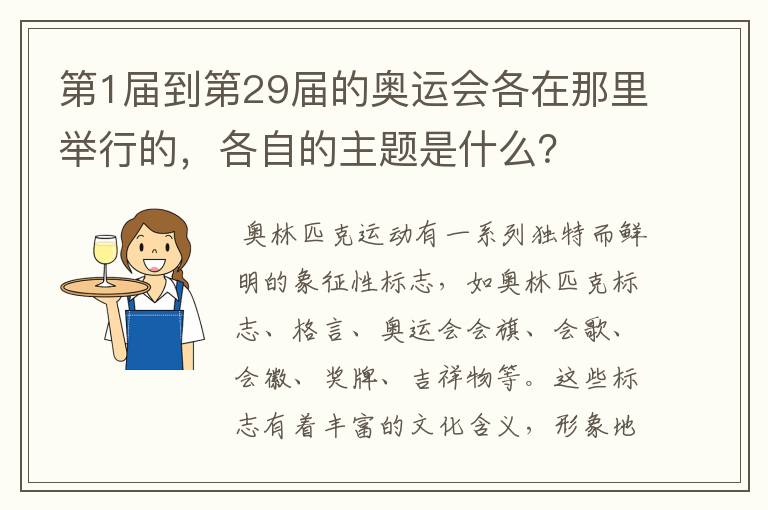 第1届到第29届的奥运会各在那里举行的，各自的主题是什么？

奥林匹克运动有一系列独特而鲜明的象征性标志，如奥林匹克标志、格言、奥运会会旗、会歌、会徽、奖牌、吉祥物等。这些标志有着丰富的文化含义，形象地